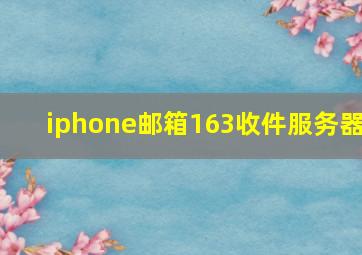 iphone邮箱163收件服务器